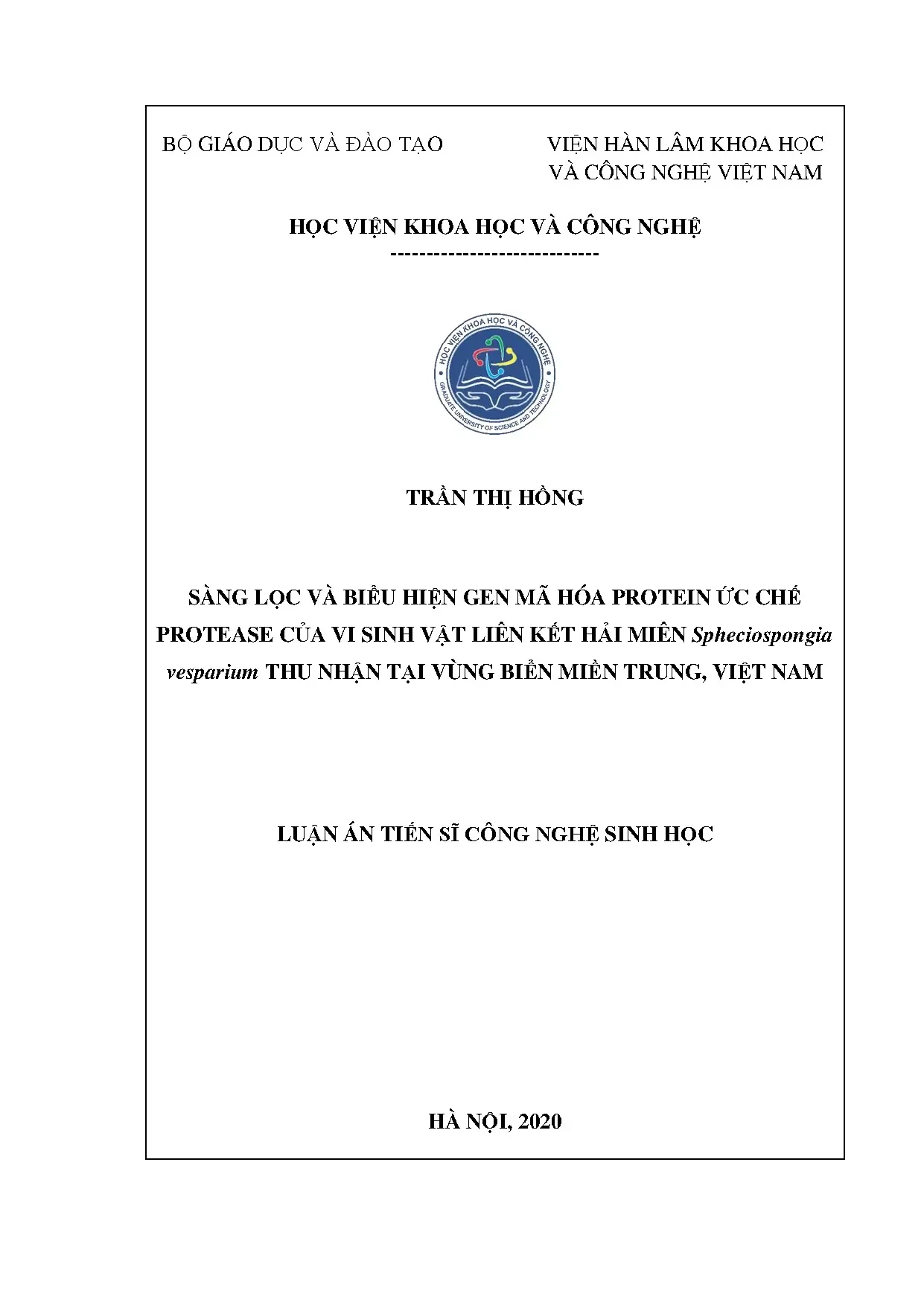 BỘ GIÁO DỤC VÀ ĐÀO TẠO

VIỆN HÀN LÂM KHOA HỌC VÀ CÔNG NGHỆ VIỆT NAM

HỌC VIỆN KHOA HỌC VÀ CÔNG NGHỆ

-----------------------------

HỌC VIỆN KHOA HỌC VÀ CÔNG NGHỆ
GRADUATE UNIVERSITY OF SCIENCE AND TECHNOLOGY

TRẦN THỊ HỒNG

SÀNG LỌC VÀ BIỂU HIỆN GEN MÃ HÓA PROTEIN ỨC CHẾ PROTEASE CỦA VI SINH VẬT LIÊN KẾT HẢI MIÊN Spheciospongia vesparium THU NHẬN TẠI VÙNG BIỂN MIỀN TRUNG, VIỆT NAM

LUẬN ÁN TIẾN SĨ CÔNG NGHỆ SINH HỌC

HÀ NỘI, 2020